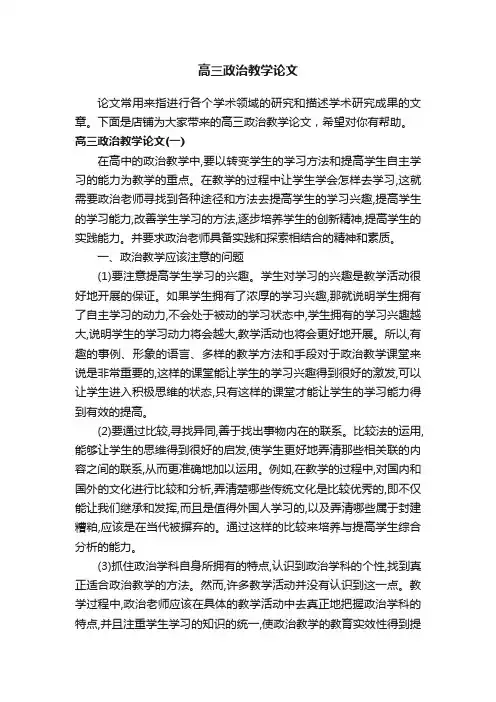 高三政治教学论文

论文常用来指进行各个学术领域的研究和描述学术研究成果的文章。下面是店铺为大家带来的高三政治教学论文，希望对你有帮助。

高三政治教学论文(一)

在高中的政治教学中,要以转变学生的学习方法和提高学生自主学习的能力为教学的重点。在教学的过程中让学生学会怎样去学习,这就需要政治老师寻找到各种途径和方法去提高学生的学习兴趣,提高学生的学习能力,改善学生学习的方法,逐步培养学生的创新精神,提高学生的实践能力。并要求政治老师具备实践和探索相结合的精神和素质。

一、政治教学应该注意的问题

(1)要注意提高学生学习的兴趣。学生对学习的兴趣是教学活动很好地开展的保证。如果学生拥有了浓厚的学习兴趣,那就说明学生拥有了自主学习的动力,不会处于被动的学习状态中,学生拥有的学习兴趣越大,说明学生的学习动力将会越大,教学活动也将会更好地开展。所以,有趣的事例、形象的语言、多样的教学方法和手段对于政治教学课堂来说是非常重要的,这样的课堂能让学生的学习兴趣得到很好的激发,可以让学生进入积极思维的状态,只有这样的课堂才能让学生的学习能力得到有效的提高。

(2)要通过比较,寻找异同,善于找出事物内在的联系。比较法的运用,能够让学生的思维得到很好的启发,使学生更好地弄清那些相关联的内容之间的联系,从而更准确地加以运用。例如,在教学的过程中,对国内和国外的文化进行比较和分析,弄清楚哪些传统文化是比较优秀的,即不仅能让我们继承和发挥,而且是值得外国人学习的,以及弄清哪些属于封建糟粕,应该是在当代被摒弃的。通过这样的比较来培养与提高学生综合分析的能力。

(3)抓住政治学科自身所拥有的特点,认识到政治学科的个性,找到真正适合政治教学的方法。然而,许多教学活动并没有认识到这一点。教学过程中,政治老师应该在具体的教学活动中去真正地把握政治学科的特点,并且注重学生学习的知识的统一,使政治教学的教育实效性得到提